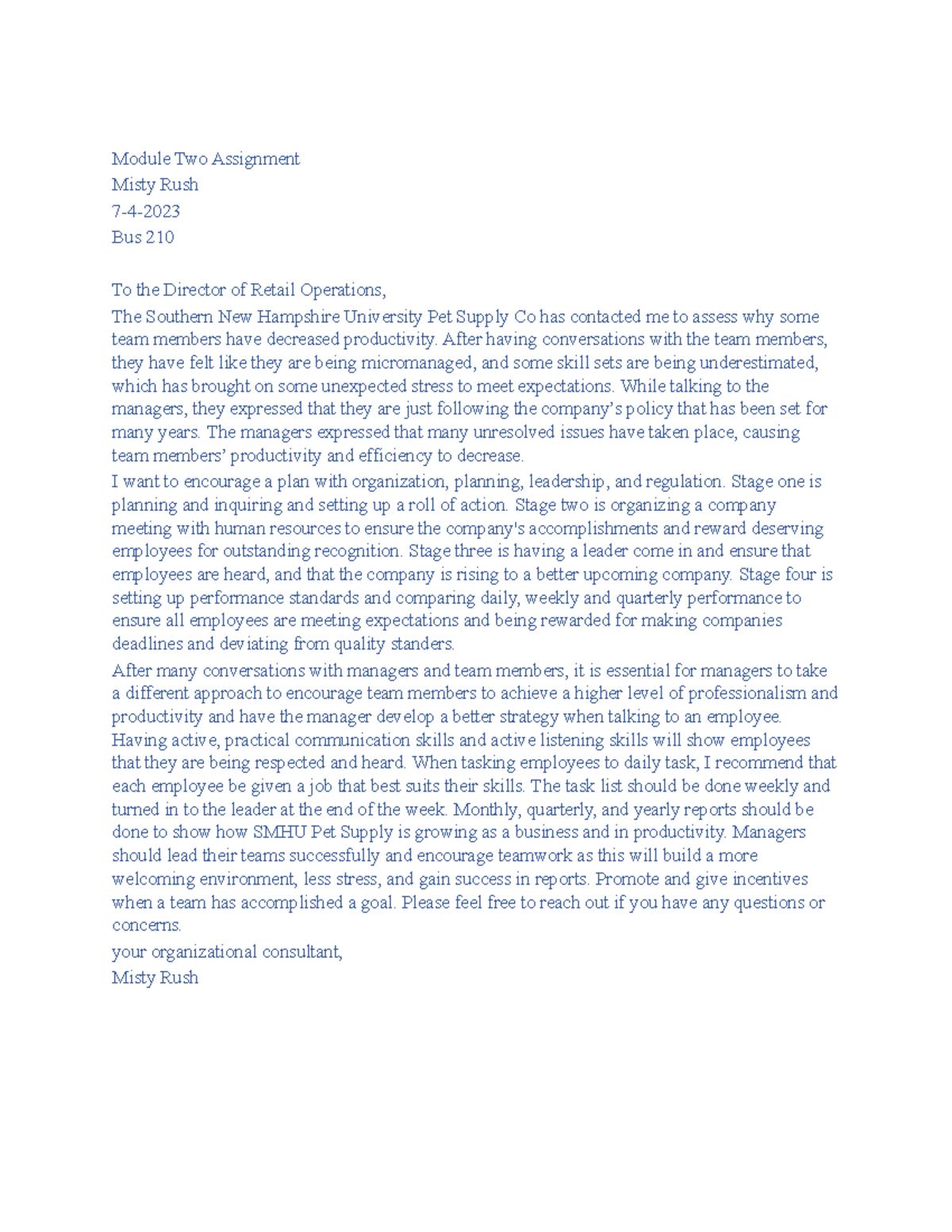 Module Two Assignment
Misty Rush
7-4-2023
Bus 210

To the Director of Retail Operations,

The Southern New Hampshire University Pet Supply Co has contacted me to assess why some team members have decreased productivity. After having conversations with the team members, they have felt like they are being micromanaged, and some skill sets are being underestimated, which has brought on some unexpected stress to meet expectations. While talking to the managers, they expressed that they are just following the company's policy that has been set for many years. The managers expressed that many unresolved issues have taken place, causing team members' productivity and efficiency to decrease.

I want to encourage a plan with organization, planning, leadership, and regulation. Stage one is planning and inquiring and setting up a roll of action. Stage two is organizing a company meeting with human resources to ensure the company's accomplishments and reward deserving employees for outstanding recognition. Stage three is having a leader come in and ensure that employees are heard, and that the company is rising to a better upcoming company. Stage four is setting up performance standards and comparing daily, weekly and quarterly performance to ensure all employees are meeting expectations and being rewarded for making companies deadlines and deviating from quality standers.

After many conversations with managers and team members, it is essential for managers to take a different approach to encourage team members to achieve a higher level of professionalism and productivity and have the manager develop a better strategy when talking to an employee. Having active, practical communication skills and active listening skills will show employees that they are being respected and heard. When tasking employees to daily task, I recommend that each employee be given a job that best suits their skills. The task list should be done weekly and turned in to the leader at the end of the week. Monthly, quarterly, and yearly reports should be done to show how SMHU Pet Supply is growing as a business and in productivity. Managers should lead their teams successfully and encourage teamwork as this will build a more welcoming environment, less stress, and gain success in reports. Promote and give incentives when a team has accomplished a goal. Please feel free to reach out if you have any questions or concerns.

your organizational consultant,
Misty Rush